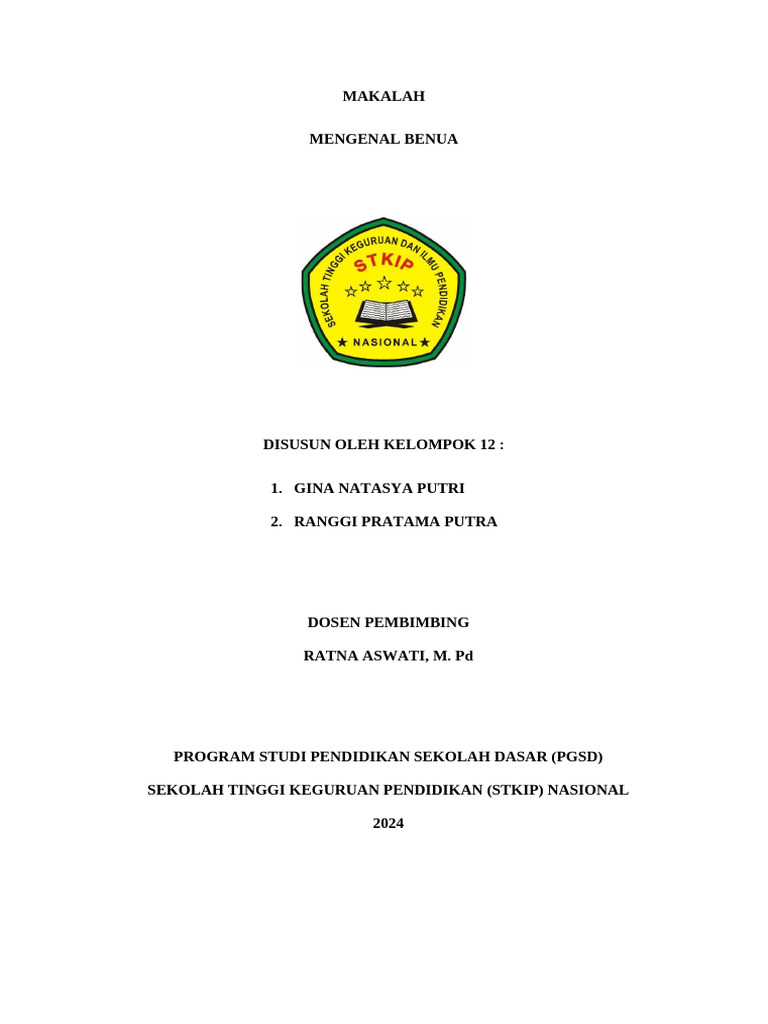 MAKALAH

MENGENAL BENUA

SEKOLAH TINGGI KEGURUAN DAN ILMU PENDIDIKAN
STKIP
NASIONAL

DISUSUN OLEH KELOMPOK 12 :

1. GINA NATASYA PUTRI
2. RANGGI PRATAMA PUTRA

DOSEN PEMBIMBING

RATNA ASWATI, M. Pd

PROGRAM STUDI PENDIDIKAN SEKOLAH DASAR (PGSD)

SEKOLAH TINGGI KEGURUAN PENDIDIKAN (STKIP) NASIONAL

2024